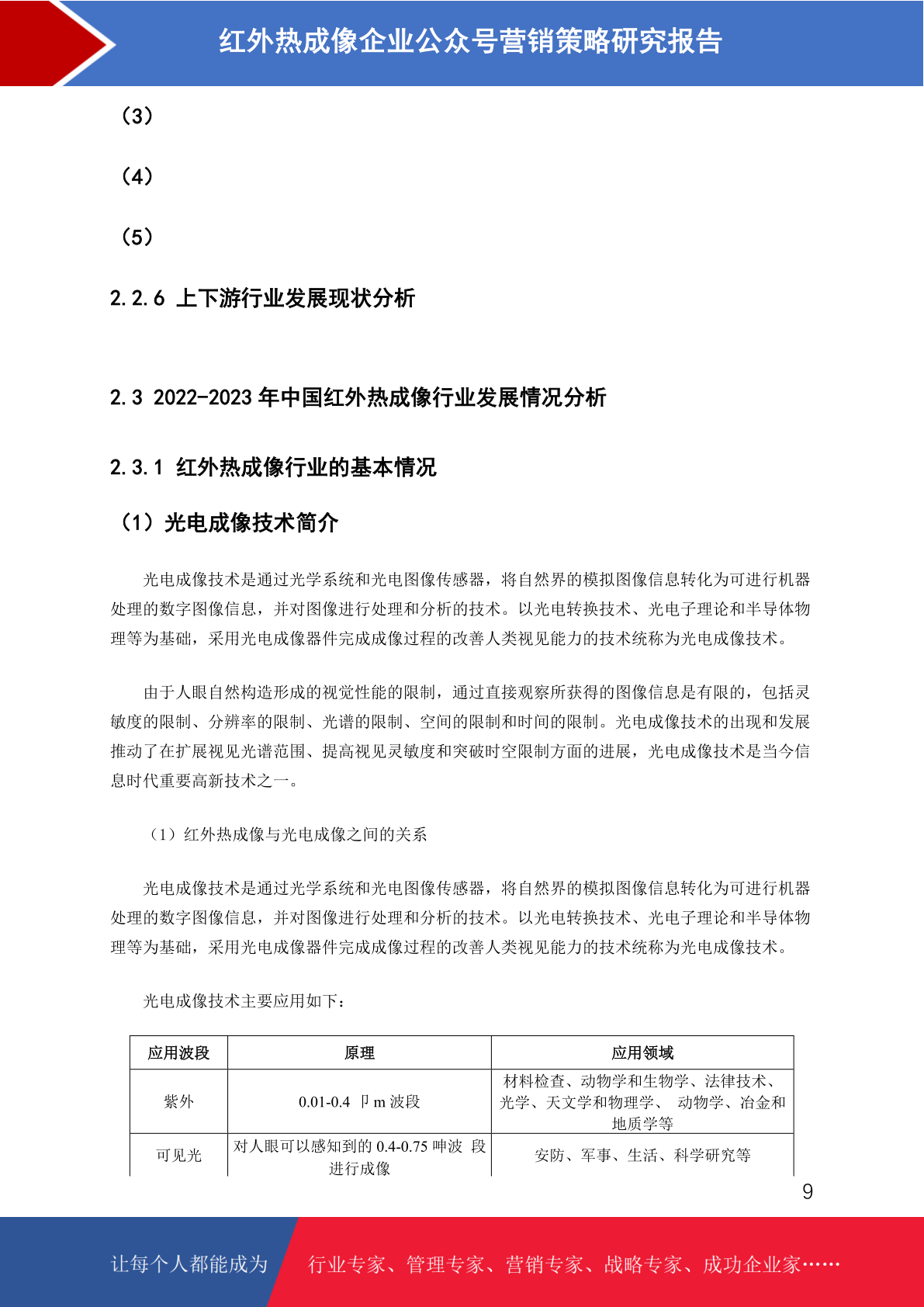 红外热成像企业公众号营销策略研究报告

（3）

（4）

（5）

2.2.6 上下游行业发展现状分析

2.3 2022-2023 年中国红外热成像行业发展情况分析

2.3.1 红外热成像行业的基本情况

（1）光电成像技术简介

光电成像技术是通过光学系统和光电图像传感器，将自然界的模拟图像信息转化为可进行机器处理的数字图像信息，并对图像进行处理和分析的技术。以光电转换技术、光电子理论和半导体物理等为基础，采用光电成像器件完成成像过程的改善人类视见能力的技术统称为光电成像技术。

由于人眼自然构造形成的视觉性能的限制，通过直接观察所获得的图像信息是有限的，包括灵敏度的限制、分辨率的限制、光谱的限制、空间的限制和时间的限制。光电成像技术的出现和发展推动了在扩展视见光谱范围、提高视见灵敏度和突破时空限制方面的进展，光电成像技术是当今信息时代重要高新技术之一。

（1）红外热成像与光电成像之间的关系

光电成像技术是通过光学系统和光电图像传感器，将自然界的模拟图像信息转化为可进行机器处理的数字图像信息，并对图像进行处理和分析的技术。以光电转换技术、光电子理论和半导体物理等为基础，采用光电成像器件完成成像过程的改善人类视见能力的技术统称为光电成像技术。

光电成像技术主要应用如下：

| 应用波段 | 原理 | 应用领域 |
|---|---|---|
| 紫外 | 0.01-0.4 卩m 波段 | 材料检查、动物学和生物学、法律技术、光学、天文学和物理学、 动物学、冶金和地质学等 |
| 可见光 | 对人眼可以感知到的 0.4-0.75 呻波 段进行成像 | 安防、军事、生活、科学研究等 |

9

让每个人都能成为 行业专家、管理专家、营销专家、战略专家、成功企业家……